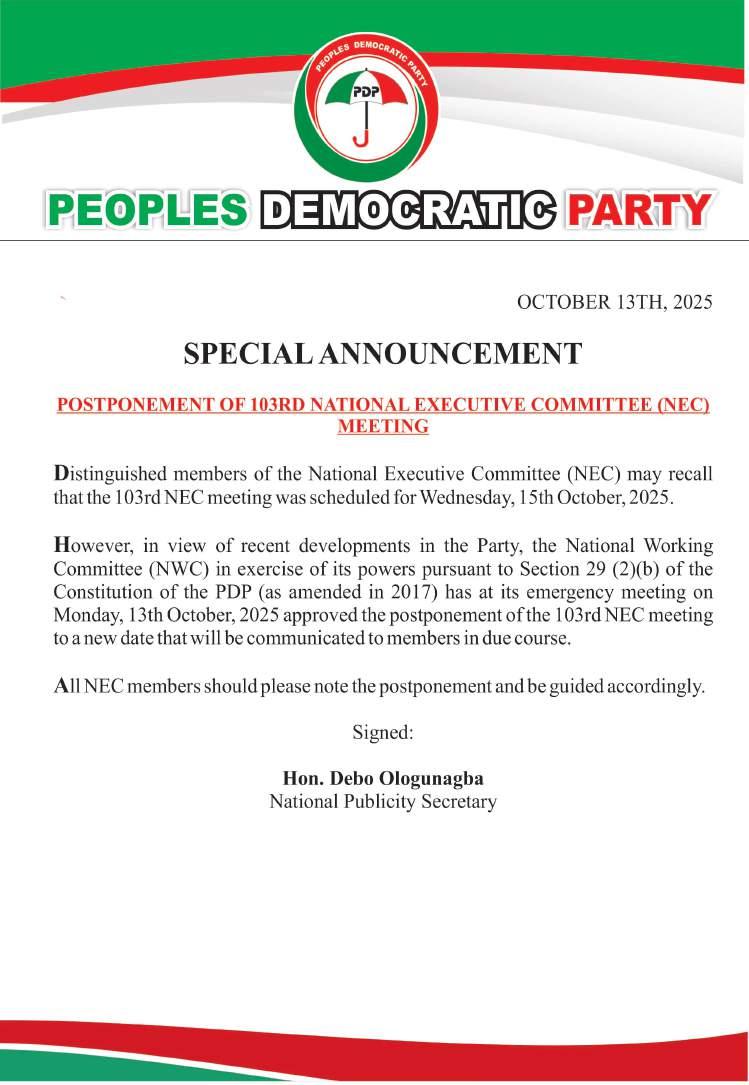 PEOPLES DEMOCRATIC PARTY

PDP

PEOPLES DEMOCRATIC PARTY

OCTOBER 13TH, 2025

SPECIAL ANNOUNCEMENT

POSTPONEMENT OF 103RD NATIONAL EXECUTIVE COMMITTEE (NEC) MEETING

Distinguished members of the National Executive Committee (NEC) may recall that the 103rd NEC meeting was scheduled for Wednesday, 15th October, 2025.

However, in view of recent developments in the Party, the National Working Committee (NWC) in exercise of its powers pursuant to Section 29 (2)(b) of the Constitution of the PDP (as amended in 2017) has at its emergency meeting on Monday, 13th October, 2025 approved the postponement of the 103rd NEC meeting to a new date that will be communicated to members in due course.

All NEC members should please note the postponement and be guided accordingly.

Signed:

Hon. Debo Ologunagba
National Publicity Secretary